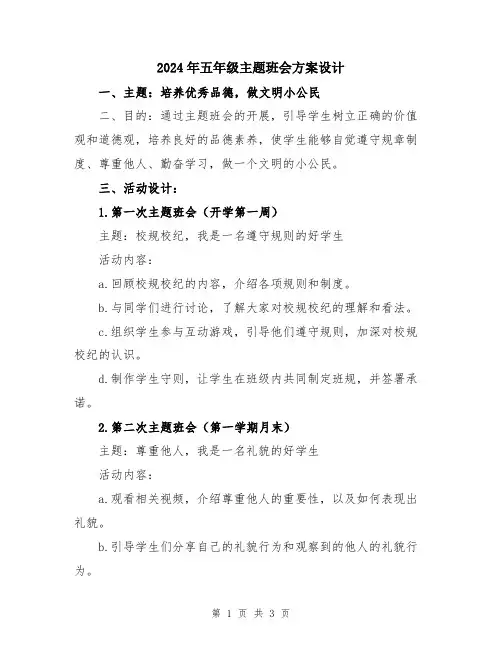 2024年五年级主题班会方案设计

一、主题：培养优秀品德，做文明小公民

二、目的：通过主题班会的开展，引导学生树立正确的价值观和道德观，培养良好的品德素养，使学生能够自觉遵守规章制度、尊重他人、勤奋学习，做一个文明的小公民。

三、活动设计：

1.第一次主题班会（开学第一周）

主题：校规校纪，我是一名遵守规则的好学生

活动内容：

a.回顾校规校纪的内容，介绍各项规则和制度。

b.与同学们进行讨论，了解大家对校规校纪的理解和看法。

c.组织学生参与互动游戏，引导他们遵守规则，加深对校规校纪的认识。

d.制作学生守则，让学生在班级内共同制定班规，并签署承诺。

2.第二次主题班会（第一学期月末）

主题：尊重他人，我是一名礼貌的好学生

活动内容：

a.观看相关视频，介绍尊重他人的重要性，以及如何表现出礼貌。

b.引导学生们分享自己的礼貌行为和观察到的他人的礼貌行为。

第 1 页 共 3 页